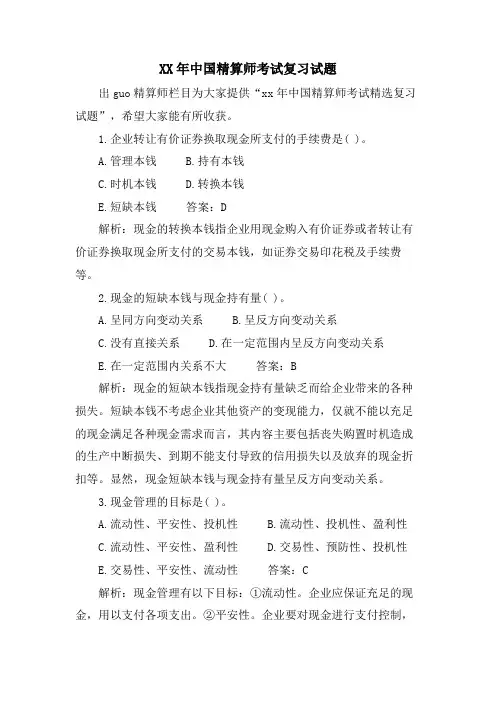 XX 年中国精算师考试复习试题

出 guo 精算师栏目为大家提供“xx 年中国精算师考试精选复习试题”，希望大家能有所收获。

1. 企业转让有价证券换取现金所支付的手续费是( )。

A. 管理本钱　　B. 持有本钱

C. 时机本钱　　D. 转换本钱

E. 短缺本钱　　答案：D

解析：现金的转换本钱指企业用现金购入有价证券或者转让有价证券换取现金所支付的交易本钱，如证券交易印花税及手续费等。

2. 现金的短缺本钱与现金持有量( )。

A. 呈同方向变动关系　　B. 呈反方向变动关系

C. 没有直接关系　　D. 在一定范围内呈反方向变动关系

E. 在一定范围内关系不大　　答案：B

解析：现金的短缺本钱指现金持有量缺乏而给企业带来的各种损失。短缺本钱不考虑企业其他资产的变现能力，仅就不能以充足的现金满足各种现金需求而言，其内容主要包括丧失购置时机造成的生产中断损失、到期不能支付导致的信用损失以及放弃的现金折扣等。显然，现金短缺本钱与现金持有量呈反方向变动关系。

3. 现金管理的目标是( )。

A. 流动性、平安性、投机性　　B. 流动性、投机性、盈利性

C. 流动性、平安性、盈利性　　D. 交易性、预防性、投机性

E. 交易性、平安性、流动性　　答案：C

解析：现金管理有以下目标：①流动性。企业应保证充足的现金，用以支付各项支出。②平安性。企业要对现金进行支付控制，